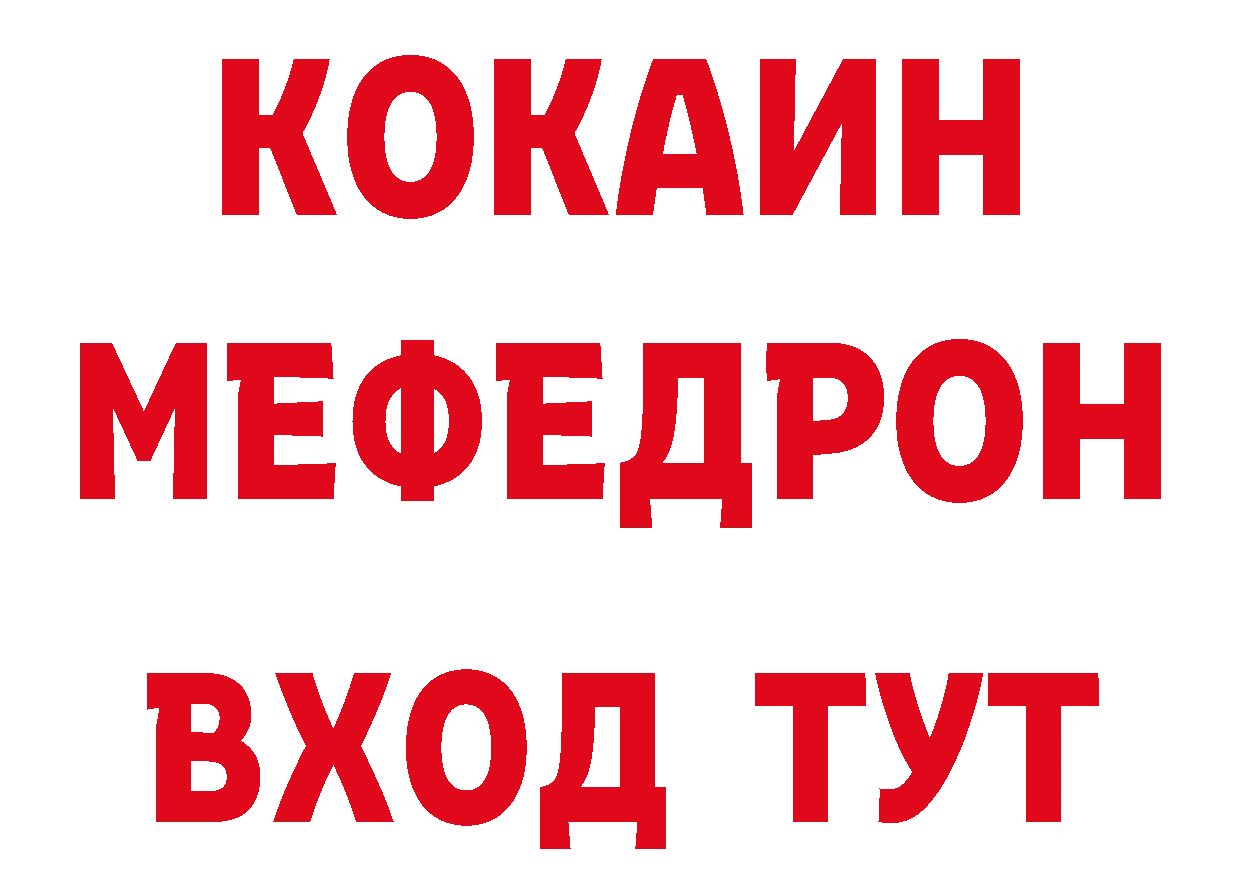 КОКАИН
МЕФЕДРОН
ВХОД ТУТ